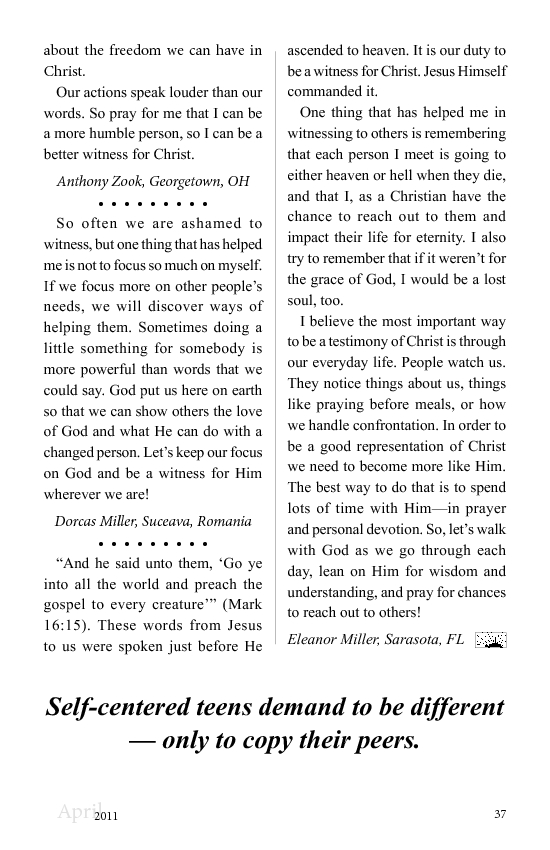 about the freedom we can have in Christ.

Our actions speak louder than our words. So pray for me that I can be a more humble person, so I can be a better witness for Christ.

Anthony Zook, Georgetown, OH

• • • • • • • • •

So often we are ashamed to witness, but one thing that has helped me is not to focus so much on myself. If we focus more on other people's needs, we will discover ways of helping them. Sometimes doing a little something for somebody is more powerful than words that we could say. God put us here on earth so that we can show others the love of God and what He can do with a changed person. Let's keep our focus on God and be a witness for Him wherever we are!

Dorcas Miller, Suceava, Romania

• • • • • • • • •

"And he said unto them, 'Go ye into all the world and preach the gospel to every creature'" (Mark 16:15). These words from Jesus to us were spoken just before He ascended to heaven. It is our duty to be a witness for Christ. Jesus Himself commanded it.

One thing that has helped me in witnessing to others is remembering that each person I meet is going to either heaven or hell when they die, and that I, as a Christian have the chance to reach out to them and impact their life for eternity. I also try to remember that if it weren't for the grace of God, I would be a lost soul, too.

I believe the most important way to be a testimony of Christ is through our everyday life. People watch us. They notice things about us, things like praying before meals, or how we handle confrontation. In order to be a good representation of Christ we need to become more like Him. The best way to do that is to spend lots of time with Him—in prayer and personal devotion. So, let's walk with God as we go through each day, lean on Him for wisdom and understanding, and pray for chances to reach out to others!

Eleanor Miller, Sarasota, FL

Self-centered teens demand to be different — only to copy their peers.

April 2011 37